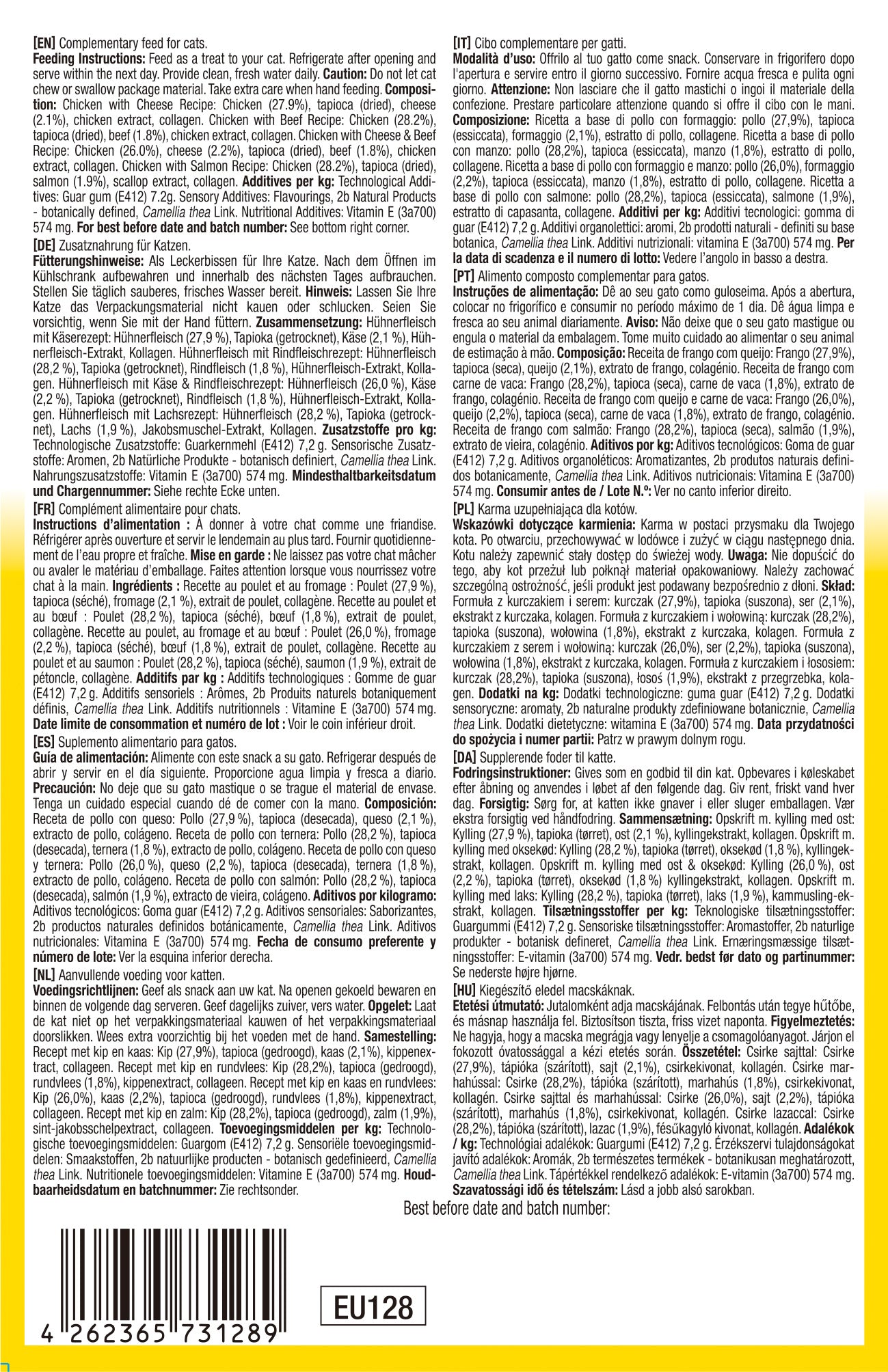 [EN] Complementary feed for cats.
Feeding Instructions: Feed as a treat to your cat. Refrigerate after opening and serve within the next day. Provide clean, fresh water daily. Caution: Do not let cat chew or swallow package material. Take extra care when hand feeding. Composition: Chicken with Cheese Recipe: Chicken (27.9%), tapioca (dried), cheese (2.1%), chicken extract, collagen. Chicken with Beef Recipe: Chicken (28.2%), tapioca (dried), beef (1.8%), chicken extract, collagen. Chicken with Cheese & Beef Recipe: Chicken (26.0%), cheese (2.2%), tapioca (dried), beef (1.8%), chicken extract, collagen. Chicken with Salmon Recipe: Chicken (28.2%), tapioca (dried), salmon (1.9%), scallop extract, collagen. Additives per kg: Technological Additives: Guar gum (E412) 7.2g. Sensory Additives: Flavourings, 2b Natural Products - botanically defined, Camellia thea Link. Nutritional Additives: Vitamin E (3a700) 574 mg. For best before date and batch number: See bottom right corner.

[DE] Zusatznahrung für Katzen.
Fütterungshinweise: Als Leckerbissen für Ihre Katze. Nach dem Öffnen im Kühlschrank aufbewahren und innerhalb des nächsten Tages aufbrauchen. Stellen Sie täglich sauberes, frisches Wasser bereit. Hinweis: Lassen Sie Ihre Katze das Verpackungsmaterial nicht kauen oder schlucken. Seien Sie vorsichtig, wenn Sie mit der Hand füttern. Zusammensetzung: Hühnerfleisch mit Käserezept: Hühnerfleisch (27,9 %), Tapioka (getrocknet), Käse (2,1 %), Hühnerfleisch-Extrakt, Kollagen. Hühnerfleisch mit Rindfleischrezept: Hühnerfleisch (28,2 %), Tapioka (getrocknet), Rindfleisch (1,8 %), Hühnerfleisch-Extrakt, Kollagen. Hühnerfleisch mit Käse & Rindfleischrezept: Hühnerfleisch (26,0 %), Käse (2,2 %), Tapioka (getrocknet), Rindfleisch (1,8 %), Hühnerfleisch-Extrakt, Kollagen. Hühnerfleisch mit Lachsrezept: Hühnerfleisch (28,2 %), Tapioka (getrocknet), Lachs (1,9 %), Jakobsmuschel-Extrakt, Kollagen. Zusatzstoffe pro kg: Technologische Zusatzstoffe: Guarkernmehl (E412) 7,2 g. Sensorische Zusatzstoffe: Aromen, 2b Natürliche Produkte - botanisch definiert, Camellia thea Link. Nahrungszusatzstoffe: Vitamin E (3a700) 574 mg. Mindesthaltbarkeitsdatum und Chargennummer: Siehe rechte Ecke unten.

[FR] Complément alimentaire pour chats.
Instructions d'alimentation : À donner à votre chat comme une friandise. Réfrigérer après ouverture et servir le lendemain au plus tard. Fournir quotidiennement de l'eau propre et fraîche. Mise en garde : Ne laissez pas votre chat mâcher ou avaler le matériau d'emballage. Faites attention lorsque vous nourrissez votre chat à la main. Ingrédients : Recette au poulet et au fromage : Poulet (27,9 %), tapioca (séché), fromage (2,1 %), extrait de poulet, collagène. Recette au poulet et au bœuf : Poulet (28,2 %), tapioca (séché), bœuf (1,8 %), extrait de poulet, collagène. Recette au poulet, au fromage et au bœuf : Poulet (26,0 %), fromage (2,2 %), tapioca (séché), bœuf (1,8 %), extrait de poulet, collagène. Recette au poulet et au saumon : Poulet (28,2 %), tapioca (séché), saumon (1,9 %), extrait de pétoncle, collagène. Additifs par kg : Additifs technologiques : Gomme de guar (E412) 7,2 g. Additifs sensoriels : Arômes, 2b Produits naturels botaniquement définis, Camellia thea Link. Additifs nutritionnels : Vitamine E (3a700) 574 mg. Date limite de consommation et numéro de lot : Voir le coin inférieur droit.

[ES] Suplemento alimentario para gatos.
Guía de alimentación: Alimente con este snack a su gato. Refrigerar después de abrir y servir en el día siguiente. Proporcione agua limpia y fresca a diario. Precaución: No deje que su gato mastique o se trague el material de envase. Tenga un cuidado especial cuando dé de comer con la mano. Composición: Receta de pollo con queso: Pollo (27,9 %), tapioca (desecada), queso (2,1 %), extracto de pollo, colágeno. Receta de pollo con ternera: Pollo (28,2 %), tapioca (desecada), ternera (1,8 %), extracto de pollo, colágeno. Receta de pollo con queso y ternera: Pollo (26,0 %), queso (2,2 %), tapioca (desecada), ternera (1,8 %), extracto de pollo, colágeno. Receta de pollo con salmón: Pollo (28,2 %), tapioca (desecada), salmón (1,9 %), extracto de vieira, colágeno. Aditivos por kilogramo: Aditivos tecnológicos: Goma guar (E412) 7,2 g. Aditivos sensoriales: Saborizantes, 2b productos naturales definidos botánicamente, Camellia thea Link. Aditivos nutricionales: Vitamina E (3a700) 574 mg. Fecha de consumo preferente y número de lote: Ver la esquina inferior derecha.

[NL] Aanvullende voeding voor katten.
Voedingsrichtlijnen: Geef als snack aan uw kat. Na openen gekoeld bewaren en binnen de volgende dag serveren. Geef dagelijks zuiver, vers water. Opgelet: Laat de kat niet op het verpakkingsmateriaal kauwen of het verpakkingsmateriaal doorslikken. Wees extra voorzichtig bij het voeden met de hand. Samestelling: Recept met kip en kaas: Kip (27,9%), tapioca (gedroogd), kaas (2,1%), kippenextract, collageen. Recept met kip en rundvlees: Kip (28,2%), tapioca (gedroogd), rundvlees (1,8%), kippenextract, collageen. Recept met kip en kaas en rundvlees: Kip (26,0%), kaas (2,2%), tapioca (gedroogd), rundvlees (1,8%), kippenextract, collageen. Recept met kip en zalm: Kip (28,2%), tapioca (gedroogd), zalm (1,9%), sint-jakobsschelpextract, collageen. Toevoegingsmiddelen per kg: Technologische toevoegingsmiddelen: Guargom (E412) 7,2 g. Sensoriële toevoegingsmiddelen: Smaakstoffen, 2b natuurlijke producten - botanisch gedefinieerd, Camellia thea Link. Nutritionele toevoegingsmiddelen: Vitamine E (3a700) 574 mg. Houdbaarheidsdatum en batchnummer: Zie rechtsonder.

[IT] Cibo complementare per gatti.
Modalità d'uso: Offrilo al tuo gatto come snack. Conservare in frigorifero dopo l'apertura e servire entro il giorno successivo. Fornire acqua fresca e pulita ogni giorno. Attenzione: Non lasciare che il gatto mastichi o ingoi il materiale della confezione. Prestare particolare attenzione quando si offre il cibo con le mani. Composizione: Ricetta a base di pollo con formaggio: pollo (27,9%), tapioca (essiccata), formaggio (2,1%), estratto di pollo, collagene. Ricetta a base di pollo con manzo: pollo (28,2%), tapioca (essiccata), manzo (1,8%), estratto di pollo, collagene. Ricetta a base di pollo con formaggio e manzo: pollo (26,0%), formaggio (2,2%), tapioca (essiccata), manzo (1,8%), estratto di pollo, collagene. Ricetta a base di pollo con salmone: pollo (28,2%), tapioca (essiccata), salmone (1,9%), estratto di capasanta, collagene. Additivi per kg: Additivi tecnologici: gomma di guar (E412) 7,2 g. Additivi organolettici: aromi, 2b prodotti naturali - definiti su base botanica, Camellia thea Link. Additivi nutrizionali: vitamina E (3a700) 574 mg. Per la data di scadenza e il numero di lotto: Vedere l'angolo in basso a destra.

[PT] Alimento composto complementar para gatos.
Instruções de alimentação: Dê ao seu gato como guloseima. Após a abertura, colocar no frigorífico e consumir no período máximo de 1 dia. Dê água limpa e fresca ao seu animal diariamente. Aviso: Não deixe que o seu gato mastigue ou engula o material da embalagem. Tome muito cuidado ao alimentar o seu animal de estimação à mão. Composição: Receita de frango com queijo: Frango (27,9%), tapioca (seca), queijo (2,1%), extrato de frango, colagénio. Receita de frango com carne de vaca: Frango (28,2%), tapioca (seca), carne de vaca (1,8%), extrato de frango, colagénio. Receita de frango com queijo e carne de vaca: Frango (26,0%), queijo (2,2%), tapioca (seca), carne de vaca (1,8%), extrato de frango, colagénio. Receita de frango com salmão: Frango (28,2%), tapioca (seca), salmão (1,9%), extrato de vieira, colagénio. Aditivos por kg: Aditivos tecnológicos: Goma de guar (E412) 7,2 g. Aditivos organoléticos: Aromatizantes, 2b produtos naturais definidos botanicamente, Camellia thea Link. Aditivos nutricionais: Vitamina E (3a700) 574 mg. Consumir antes de / Lote N.º: Ver no canto inferior direito.

[PL] Karma uzupełniająca dla kotów.
Wskazówki dotyczące karmienia: Karma w postaci przysmaku dla Twojego kota. Po otwarciu, przechowywać w lodówce i zużyć w ciągu następnego dnia. Kotu należy zapewnić stały dostęp do świeżej wody. Uwaga: Nie dopuścić do tego, aby kot przeżuł lub połknął materiał opakowaniowy. Należy zachować szczególną ostrożność, jeśli produkt jest podawany bezpośrednio z dłoni. Skład: Formuła z kurczakiem i serem: kurczak (27,9%), tapioka (suszona), ser (2,1%), ekstrakt z kurczaka, kolagen. Formuła z kurczakiem i wołowiną: kurczak (28,2%), tapioka (suszona), wołowina (1,8%), ekstrakt z kurczaka, kolagen. Formuła z kurczakiem z serem i wołowiną: kurczak (26,0%), ser (2,2%), tapioka (suszona), wołowina (1,8%), ekstrakt z kurczaka, kolagen. Formuła z kurczakiem i łososiem: kurczak (28,2%), tapioka (suszona), łosoś (1,9%), ekstrakt z przegrzebka, kolagen. Dodatki na kg: Dodatki technologiczne: guma guar (E412) 7,2 g. Dodatki sensoryczne: aromaty, 2b naturalne produkty zdefiniowane botanicznie, Camellia thea Link. Dodatki dietetyczne: witamina E (3a700) 574 mg. Data przydatności do spożycia i numer partii: Patrz w prawym dolnym rogu.

[DA] Supplerende foder til katte.
Fodringsinstruktioner: Gives som en godbid til din kat. Opbevares i køleskabet efter åbning og anvendes i løbet af den følgende dag. Giv rent, friskt vand hver dag. Forsigtig: Sørg for, at katten ikke gnaver i eller sluger emballagen. Vær ekstra forsigtig ved håndfodring. Sammensætning: Opskrift m. kylling med ost: Kylling (27,9 %), tapioka (tørret), ost (2,1 %), kyllingekstrakt, kollagen. Opskrift m. kylling med oksekød: Kylling (28,2 %), tapioka (tørret), oksekød (1,8 %), kyllingekstrakt, kollagen. Opskrift m. kylling med ost & oksekød: Kylling (26,0 %), ost (2,2 %), tapioka (tørret), oksekød (1,8 %) kyllingekstrakt, kollagen. Opskrift m. kylling med laks: Kylling (28,2 %), tapioka (tørret), laks (1,9 %), kammusling-ekstrakt, kollagen. Tilsætningsstoffer per kg: Teknologiske tilsætningsstoffer: Guargummi (E412) 7,2 g. Sensoriske tilsætningsstoffer: Aromastoffer, 2b naturlige produkter - botanisk defineret, Camellia thea Link. Ernæringsmæssige tilsætningsstoffer: E-vitamin (3a700) 574 mg. Vedr. bedst før dato og partinummer: Se nederste højre hjørne.

[HU] Kiegészítő eledel macskáknak.
Etetési útmutató: Jutalomként adja macskájának. Felbontás után tegye hűtőbe, és másnap használja fel. Biztosítson tiszta, friss vizet naponta. Figyelmeztetés: Ne hagyja, hogy a macska megrágja vagy lenyelje a csomagolóanyagot. Járjon el fokozott óvatossággal a kézi etetés során. Összetétel: Csirke sajttal: Csirke (27,9%), tápióka (szárított), sajt (2,1%), csirkekivonat, kollagén. Csirke marhahússal: Csirke (28,2%), tápióka (szárított), marhahús (1,8%), csirkekivonat, kollagén. Csirke sajttal és marhahússal: Csirke (26,0%), sajt (2,2%), tápióka (szárított), marhahús (1,8%), csirkekivonat, kollagén. Csirke lazaccal: Csirke (28,2%), tápióka (szárított), lazac (1,9%), fésűkagyló kivonat, kollagén. Adalékok / kg: Technológiai adalékok: Guargumi (E412) 7,2 g. Érzékszervi tulajdonságokat javító adalékok: Aromák, 2b természetes termékek - botanikusan meghatározott, Camellia thea Link. Tápértékkel rendelkező adalékok: E-vitamin (3a700) 574 mg. Szavatossági idő és tételszám: Lásd a jobb alsó sarokban.

Best before date and batch number:

4 262365 731289

EU128